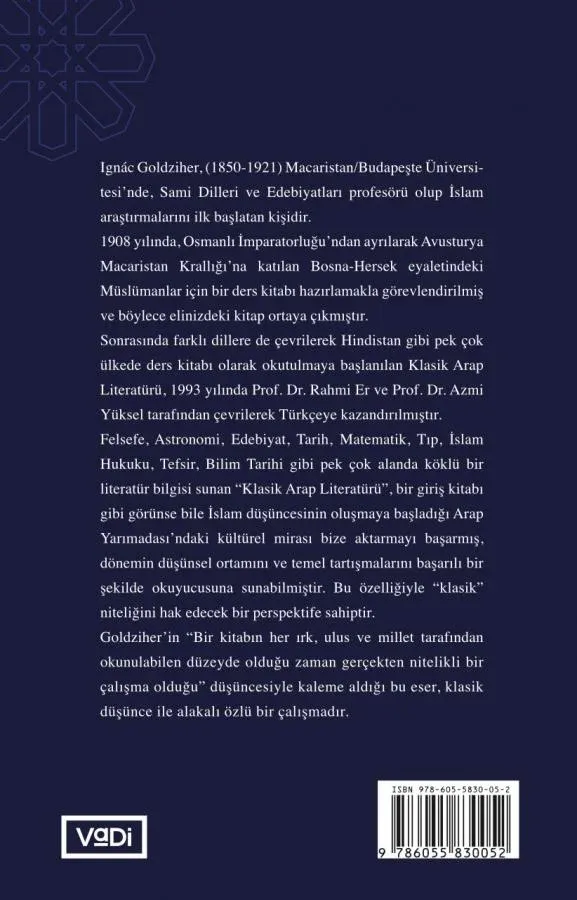 Ignác Goldziher, (1850-1921) Macaristan/Budapeşte Üniversitesi'nde, Sami Dilleri ve Edebiyatları profesörü olup İslam araştırmalarını ilk başlatan kişidir.

1908 yılında, Osmanlı İmparatorluğu'ndan ayrılarak Avusturya Macaristan Krallığı'na katılan Bosna-Hersek eyaletindeki Müslümanlar için bir ders kitabı hazırlamakla görevlendirilmiş ve böylece elinizdeki kitap ortaya çıkmıştır.

Sonrasında farklı dillere de çevrilerek Hindistan gibi pek çok ülkede ders kitabı olarak okutulmaya başlanılan Klasik Arap Literatürü, 1993 yılında Prof. Dr. Rahmi Er ve Prof. Dr. Azmi Yüksel tarafından çevrilerek Türkçeye kazandırılmıştır.

Felsefe, Astronomi, Edebiyat, Tarih, Matematik, Tıp, İslam Hukuku, Tefsir, Bilim Tarihi gibi pek çok alanda köklü bir literatür bilgisi sunan "Klasik Arap Literatürü", bir giriş kitabı gibi görünse bile İslam düşüncesinin oluşmaya başladığı Arap Yarımadası'ndaki kültürel mirası bize aktarmayı başarmış, dönemin düşünsel ortamını ve temel tartışmalarını başarılı bir şekilde okuyucusuna sunabilmiştir. Bu özelliğiyle "klasik" niteliğini hak edecek bir perspektife sahiptir.

Goldziher'in "Bir kitabın her ırk, ulus ve millet tarafından okunulabilen düzeyde olduğu zaman gerçekten nitelikli bir çalışma olduğu" düşüncesiyle kaleme aldığı bu eser, klasik düşünce ile alakalı özlü bir çalışmadır.

VaDi

ISBN 978-605-5830-05-2
9 786055 830052